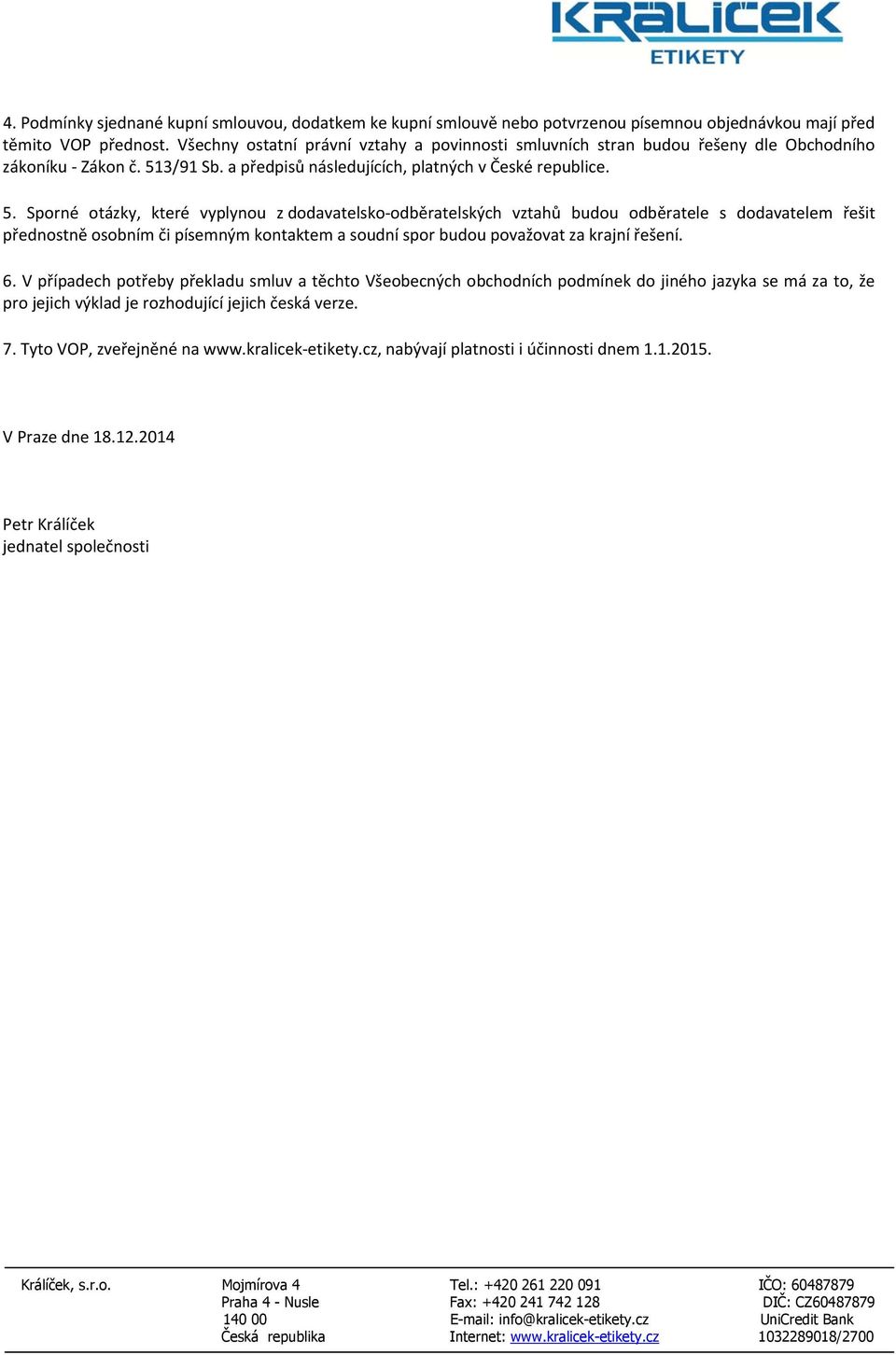 KRÁLÍČEK
ETIKETY

4. Podmínky sjednané kupní smlouvou, dodatkem ke kupní smlouvě nebo potvrzenou písemnou objednávkou mají před těmito VOP přednost. Všechny ostatní právní vztahy a povinnosti smluvních stran budou řešeny dle Obchodního zákoníku - Zákon č. 513/91 Sb. a předpisů následujících, platných v České republice.

5. Sporné otázky, které vyplynou z dodavatelsko-odběratelských vztahů budou odběratele s dodavatelem řešit přednostně osobním či písemným kontaktem a soudní spor budou považovat za krajní řešení.

6. V případech potřeby překladu smluv a těchto Všeobecných obchodních podmínek do jiného jazyka se má za to, že pro jejich výklad je rozhodující jejich česká verze.

7. Tyto VOP, zveřejněné na www.kralicek-etikety.cz, nabývají platnosti i účinnosti dnem 1.1.2015.

V Praze dne 18.12.2014

Petr Králíček
jednatel společnosti

Králíček, s.r.o.

Mojmírova 4
Praha 4 - Nusle
140 00
Česká republika

Tel.: +420 261 220 091
Fax: +420 241 742 128
E-mail: info@kralicek-etikety.cz
Internet: www.kralicek-etikety.cz

IČO: 60487879
DIČ: CZ60487879
UniCredit Bank
1032289018/2700